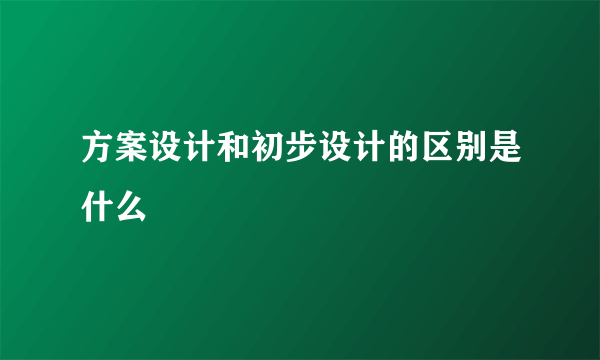 方案设计和初步设计的区别是什么